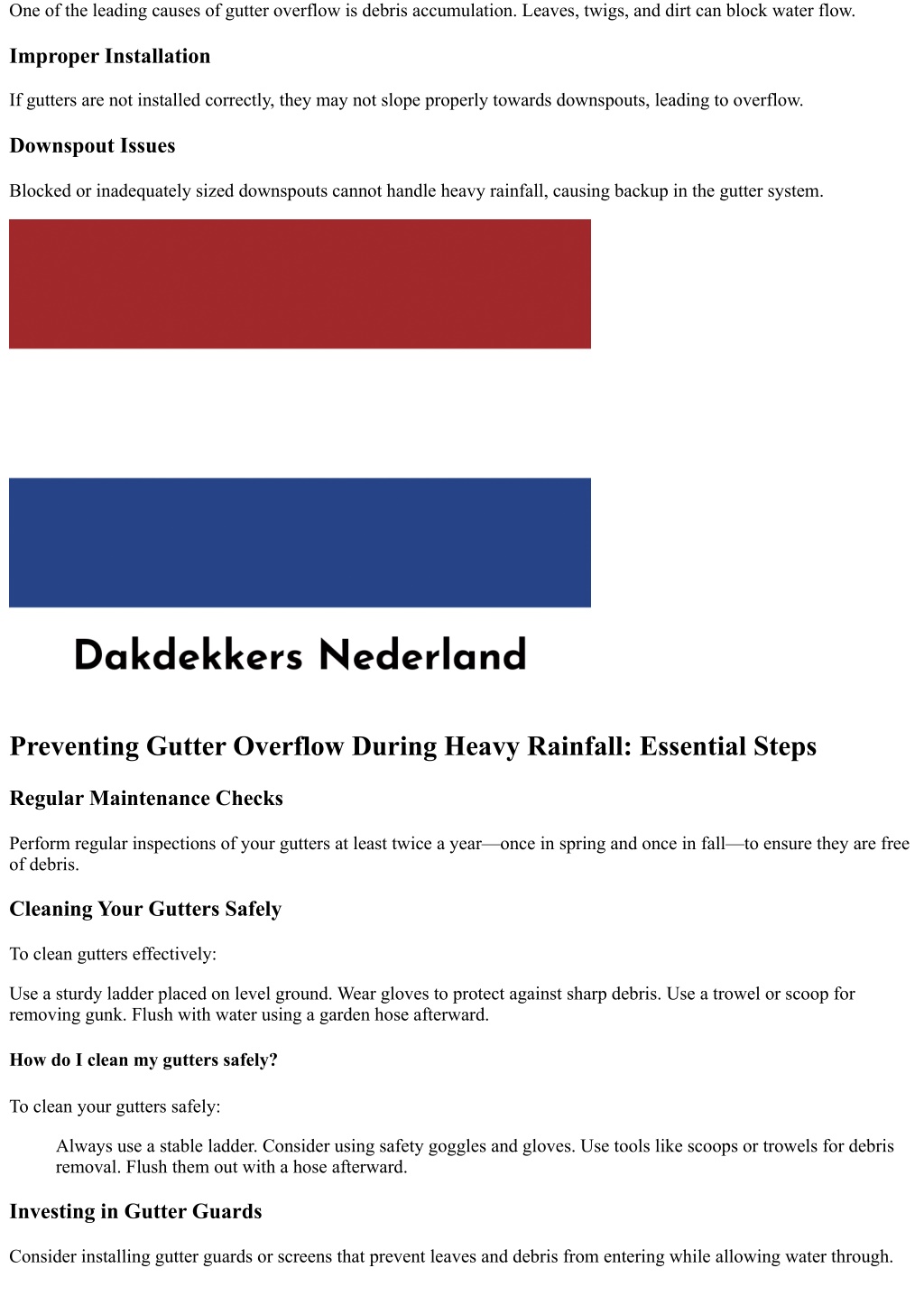 One of the leading causes of gutter overflow is debris accumulation. Leaves, twigs, and dirt can block water flow.

Improper Installation

If gutters are not installed correctly, they may not slope properly towards downspouts, leading to overflow.

Downspout Issues

Blocked or inadequately sized downspouts cannot handle heavy rainfall, causing backup in the gutter system.

Dakdekkers Nederland

Preventing Gutter Overflow During Heavy Rainfall: Essential Steps

Regular Maintenance Checks

Perform regular inspections of your gutters at least twice a year—once in spring and once in fall—to ensure they are free of debris.

Cleaning Your Gutters Safely

To clean gutters effectively:

Use a sturdy ladder placed on level ground. Wear gloves to protect against sharp debris. Use a trowel or scoop for removing gunk. Flush with water using a garden hose afterward.

How do I clean my gutters safely?

To clean your gutters safely:

Always use a stable ladder. Consider using safety goggles and gloves. Use tools like scoops or trowels for debris removal. Flush them out with a hose afterward.

Investing in Gutter Guards

Consider installing gutter guards or screens that prevent leaves and debris from entering while allowing water through.